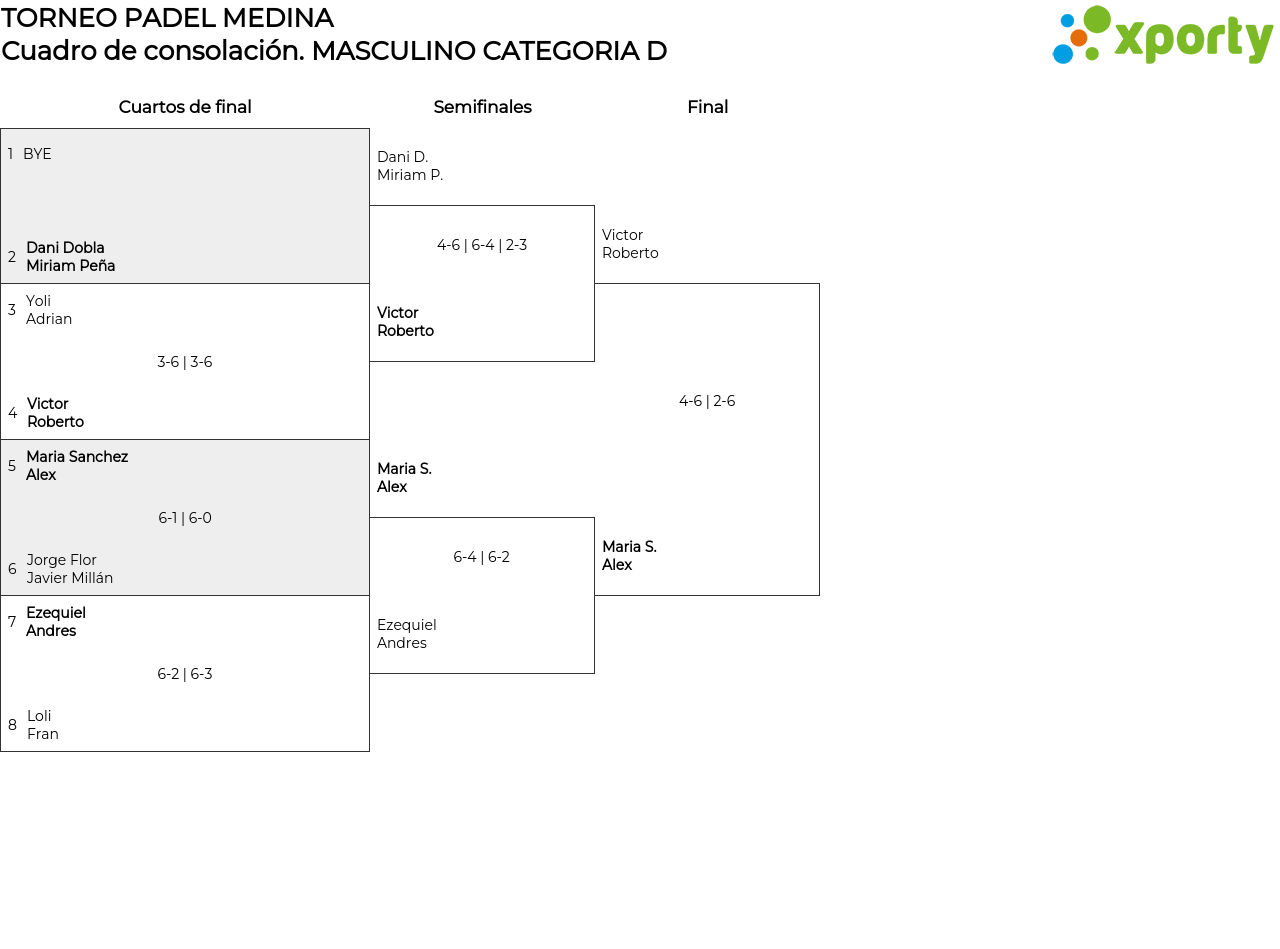 TORNEO PADEL MEDINA
Cuadro de consolación. MASCULINO CATEGORIA D

xporty

Cuartos de final

1 BYE

2 Dani Dobla
Miriam Peña

3 Yoli
Adrian

3-6 | 3-6

4 Victor
Roberto

5 Maria Sanchez
Alex

6-1 | 6-0

6 Jorge Flor
Javier Millán

7 Ezequiel
Andres

6-2 | 6-3

8 Loli
Fran

Semifinales

Dani D.
Miriam P.

4-6 | 6-4 | 2-3

Victor
Roberto

Maria S.
Alex

6-4 | 6-2

Ezequiel
Andres

Final

Victor
Roberto

4-6 | 2-6

Maria S.
Alex